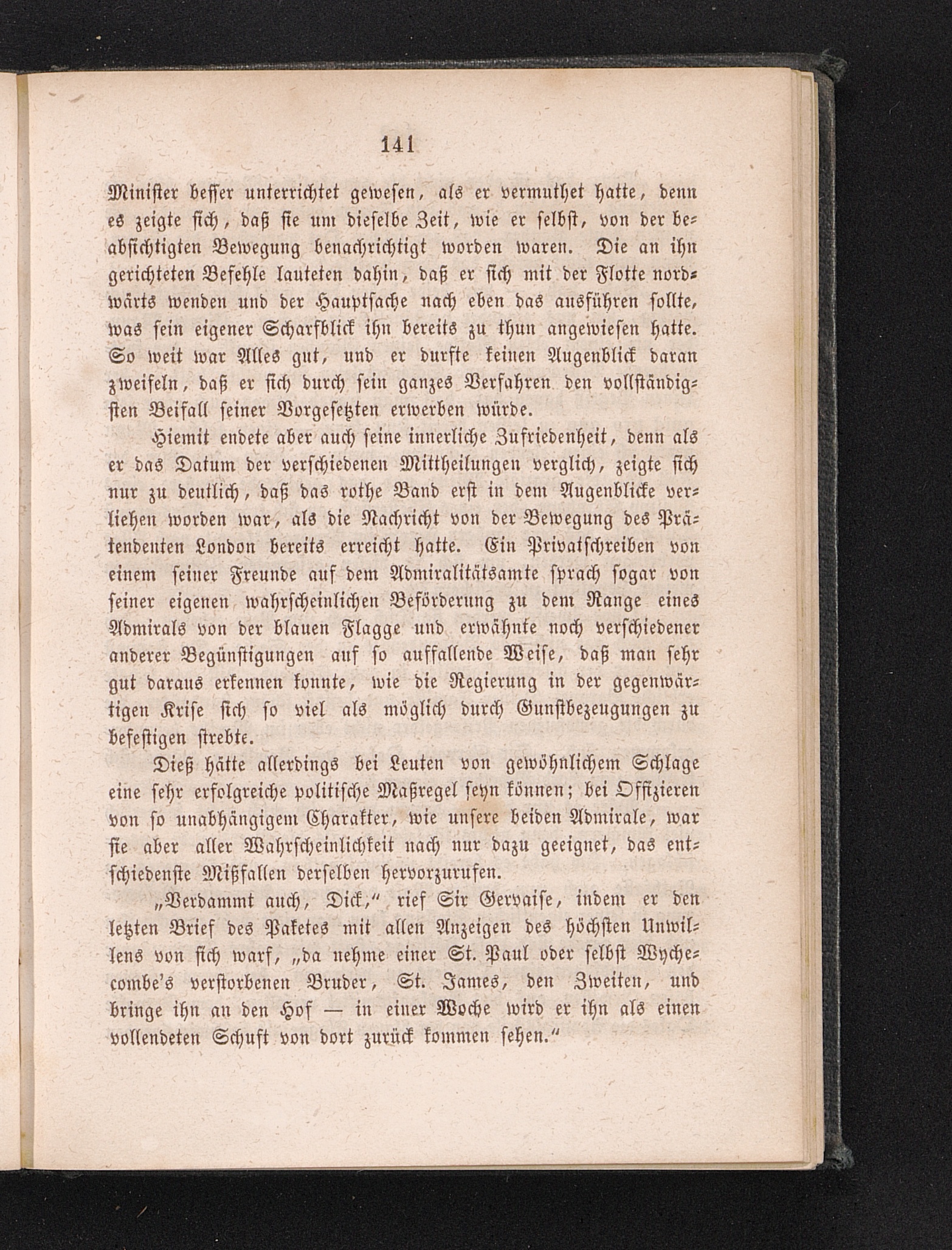 141

Minister besser unterrichtet gewesen, als er vermuthet hatte, denn es zeigte sich, daß sie um dieselbe Zeit, wie er selbst, von der beabsichtigten Bewegung benachrichtigt worden waren. Die an ihn gerichteten Befehle lauteten dahin, daß er sich mit der Flotte nordwärts wenden und der Hauptsache nach eben das ausführen sollte, was sein eigener Scharfblick ihn bereits zu thun angewiesen hatte. So weit war Alles gut, und er durfte keinen Augenblick daran zweifeln, daß er sich durch sein ganzes Verfahren den vollständigsten Beifall seiner Vorgesetzten erwerben würde.

Hiemit endete aber auch seine innerliche Zufriedenheit, denn als er das Datum der verschiedenen Mittheilungen verglich, zeigte sich nur zu deutlich, daß das rothe Band erst in dem Augenblicke verliehen worden war, als die Nachricht von der Bewegung des Prätendenten London bereits erreicht hatte. Ein Privatschreiben von einem seiner Freunde auf dem Admiralitätsamte sprach sogar von seiner eigenen wahrscheinlichen Beförderung zu dem Range eines Admirals von der blauen Flagge und erwähnte noch verschiedener anderer Begünstigungen auf so auffallende Weise, daß man sehr gut daraus erkennen konnte, wie die Regierung in der gegenwärtigen Krise sich so viel als möglich durch Gunstbezeugungen zu befestigen strebte.

Dieß hätte allerdings bei Leuten von gewöhnlichem Schlage eine sehr erfolgreiche politische Maßregel seyn können; bei Offizieren von so unabhängigem Charakter, wie unsere beiden Admirale, war sie aber aller Wahrscheinlichkeit nach nur dazu geeignet, das entschiedenste Mißfallen derselben hervorzurufen.

„Verdammt auch, Dick,“ rief Sir Gervaise, indem er den letzten Brief des Paketes mit allen Anzeigen des höchsten Unwillens von sich warf, „da nehme einer St. Paul oder selbst Wychecombe's verstorbenen Bruder, St. James, den Zweiten, und bringe ihn an den Hof — in einer Woche wird er ihn als einen vollendeten Schuft von dort zurück kommen sehen.“